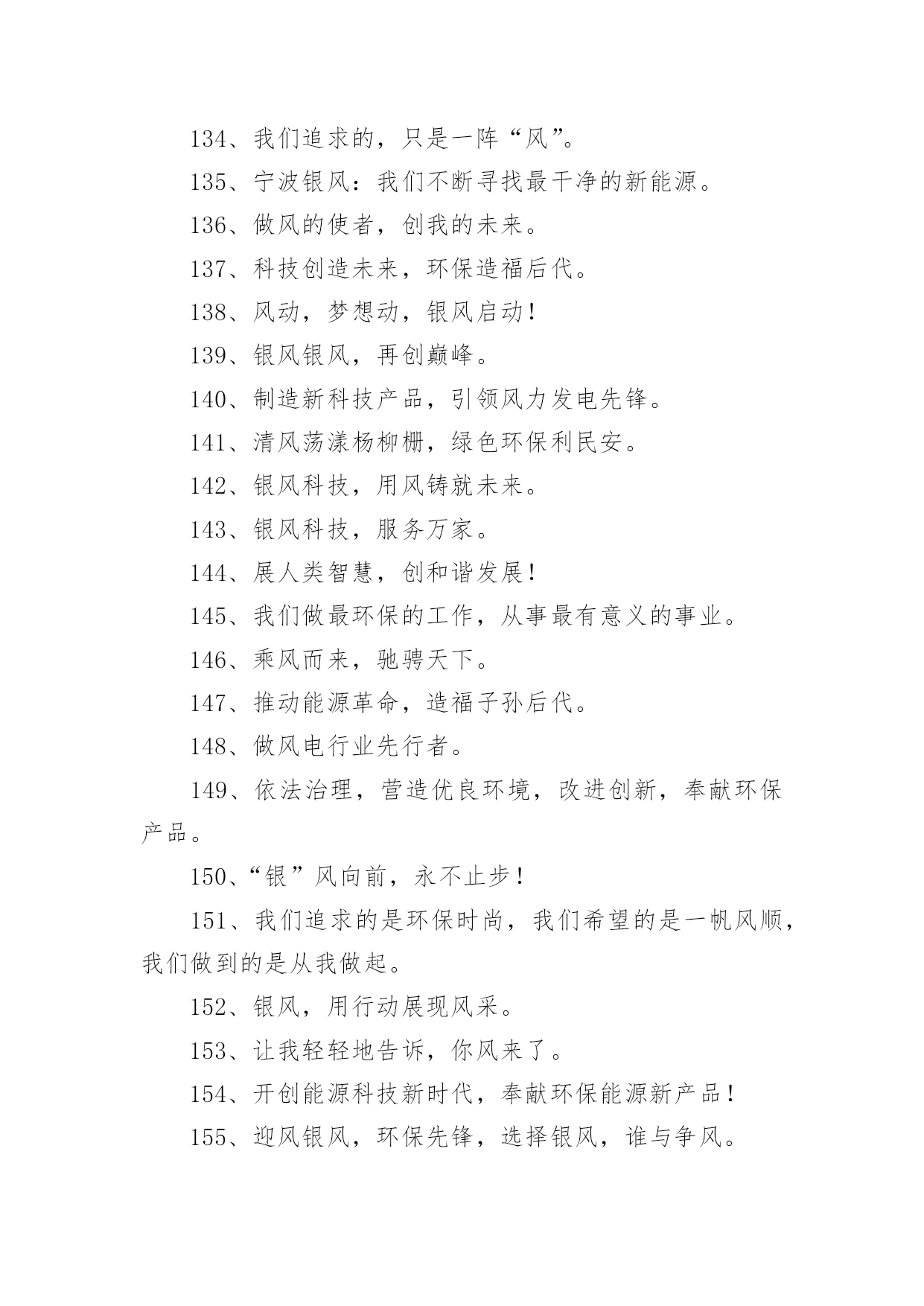 134、我们追求的，只是一阵“风”。

135、宁波银风：我们不断寻找最干净的新能源。

136、做风的使者，创我的未来。

137、科技创造未来，环保造福后代。

138、风动，梦想动，银风启动！

139、银风银风，再创巅峰。

140、制造新科技产品，引领风力发电先锋。

141、清风荡漾杨柳栅，绿色环保利民安。

142、银风科技，用风铸就未来。

143、银风科技，服务万家。

144、展人类智慧，创和谐发展！

145、我们做最环保的工作，从事最有意义的事业。

146、乘风而来，驰骋天下。

147、推动能源革命，造福子孙后代。

148、做风电行业先行者。

149、依法治理，营造优良环境，改进创新，奉献环保产品。

150、“银”风向前，永不止步！

151、我们追求的是环保时尚，我们希望的是一帆风顺，我们做到的是从我做起。

152、银风，用行动展现风采。

153、让我轻轻地告诉，你风来了。

154、开创能源科技新时代，奉献环保能源新产品！

155、迎风银风，环保先锋，选择银风，谁与争风。